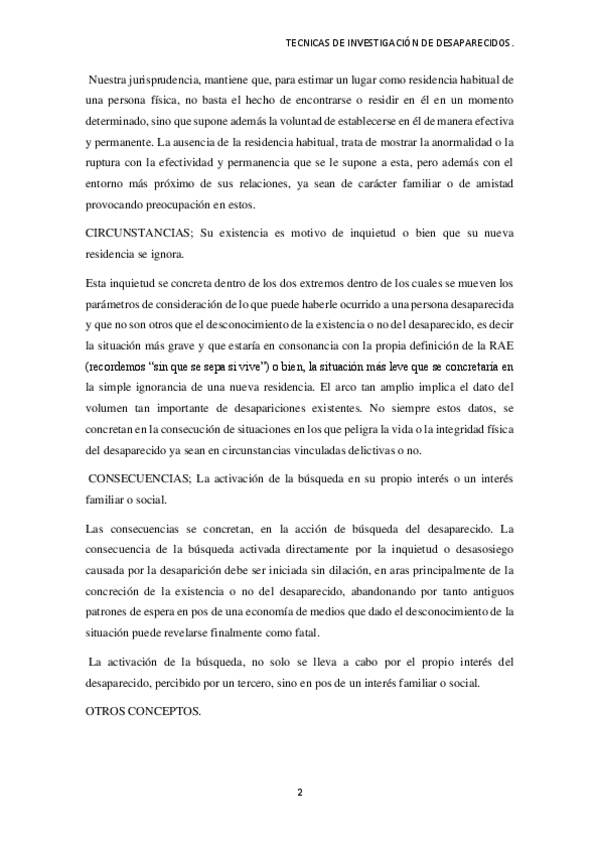 TECNICAS DE INVESTIGACIÓN DE DESAPARECIDOS.

Nuestra jurisprudencia, mantiene que, para estimar un lugar como residencia habitual de una persona física, no basta el hecho de encontrarse o residir en él en un momento determinado, sino que supone además la voluntad de establecerse en él de manera efectiva y permanente. La ausencia de la residencia habitual, trata de mostrar la anormalidad o la ruptura con la efectividad y permanencia que se le supone a esta, pero además con el entorno más próximo de sus relaciones, ya sean de carácter familiar o de amistad provocando preocupación en estos.

CIRCUNSTANCIAS; Su existencia es motivo de inquietud o bien que su nueva residencia se ignora.

Esta inquietud se concreta dentro de los dos extremos dentro de los cuales se mueven los parámetros de consideración de lo que puede haberle ocurrido a una persona desaparecida y que no son otros que el desconocimiento de la existencia o no del desaparecido, es decir la situación más grave y que estaría en consonancia con la propia definición de la RAE (recordemos "sin que se sepa si vive") o bien, la situación más leve que se concretaría en la simple ignorancia de una nueva residencia. El arco tan amplio implica el dato del volumen tan importante de desapariciones existentes. No siempre estos datos, se concretan en la consecución de situaciones en los que peligra la vida o la integridad física del desaparecido ya sean en circunstancias vinculadas delictivas o no.

CONSECUENCIAS; La activación de la búsqueda en su propio interés o un interés familiar o social.

Las consecuencias se concretan, en la acción de búsqueda del desaparecido. La consecuencia de la búsqueda activada directamente por la inquietud o desasosiego causada por la desaparición debe ser iniciada sin dilación, en aras principalmente de la concreción de la existencia o no del desaparecido, abandonando por tanto antiguos patrones de espera en pos de una economía de medios que dado el desconocimiento de la situación puede revelarse finalmente como fatal.

La activación de la búsqueda, no solo se lleva a cabo por el propio interés del desaparecido, percibido por un tercero, sino en pos de un interés familiar o social.

OTROS CONCEPTOS.

2